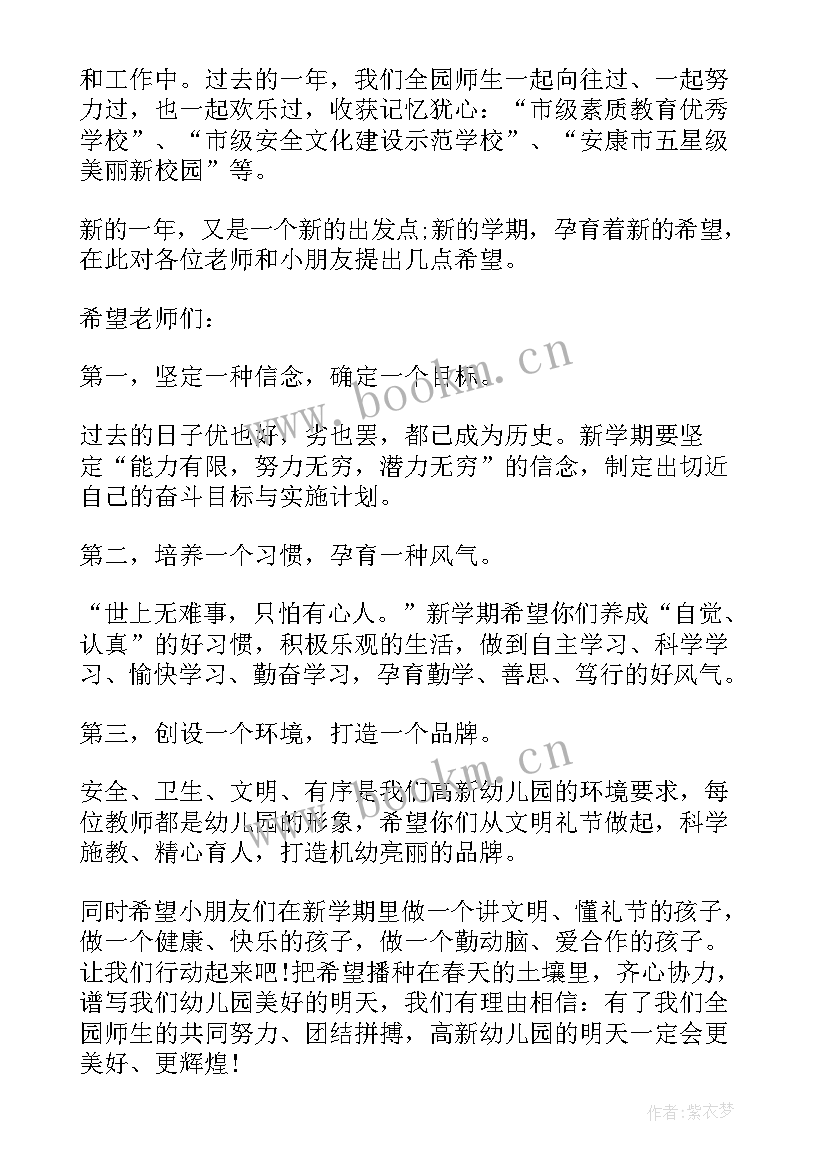 和工作中。过去的一年，我们全园师生一起向往过、一起努力过，也一起欢乐过，收获记忆犹心：“市级素质教育优秀学校”、“市级安全文化建设示范学校”、“安康市五星级美丽新校园”等。

新的一年，又是一个新的出发点;新的学期，孕育着新的希望，在此对各位老师和小朋友提出几点希望。

希望老师们：

第一，坚定一种信念，确定一个目标。

过去的日子优也好，劣也罢，都已成为历史。新学期要坚定“能力有限，努力无穷，潜力无穷”的信念，制定出切近自己的奋斗目标与实施计划。

第二，培养一个习惯，孕育一种风气。

“世上无难事，只怕有心人。”新学期希望你们养成“自觉、认真”的好习惯，积极乐观的生活，做到自主学习、科学学习、愉快学习、勤奋学习，孕育勤学、善思、笃行的好风气。

第三，创设一个环境，打造一个品牌。

安全、卫生、文明、有序是我们高新幼儿园的环境要求，每位教师都是幼儿园的形象，希望你们从文明礼节做起，科学施教、精心育人，打造机幼亮丽的品牌。

同时希望小朋友们在新学期里做一个讲文明、懂礼节的孩子，做一个健康、快乐的孩子，做一个勤动脑、爱合作的孩子。让我们行动起来吧!把希望播种在春天的土壤里，齐心协力，谱写我们幼儿园美好的明天，我们有理由相信：有了我们全园师生的共同努力、团结拼搏，高新幼儿园的明天一定会更美好、更辉煌!

www.bookm.cn

www.bookm.cn

作者：紫衣梦